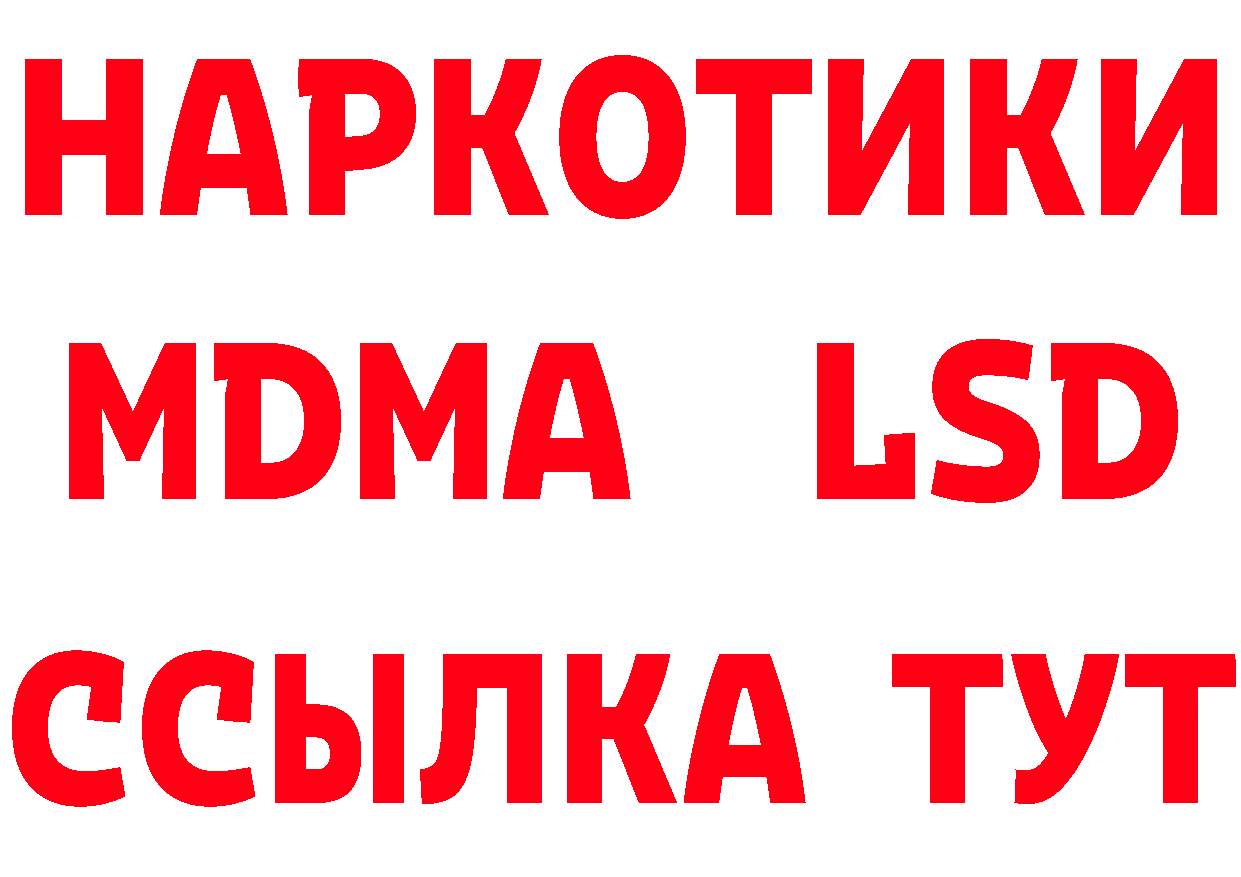 НАРКОТИКИ

MDMA LSD

ССЫЛКА ТУТ